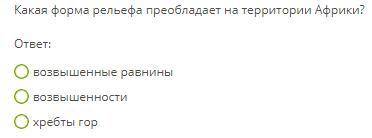 Какая форма рельефа преобладает на территории Африки?

Ответ:

возвышенные равнины

возвышенности

хребты гор